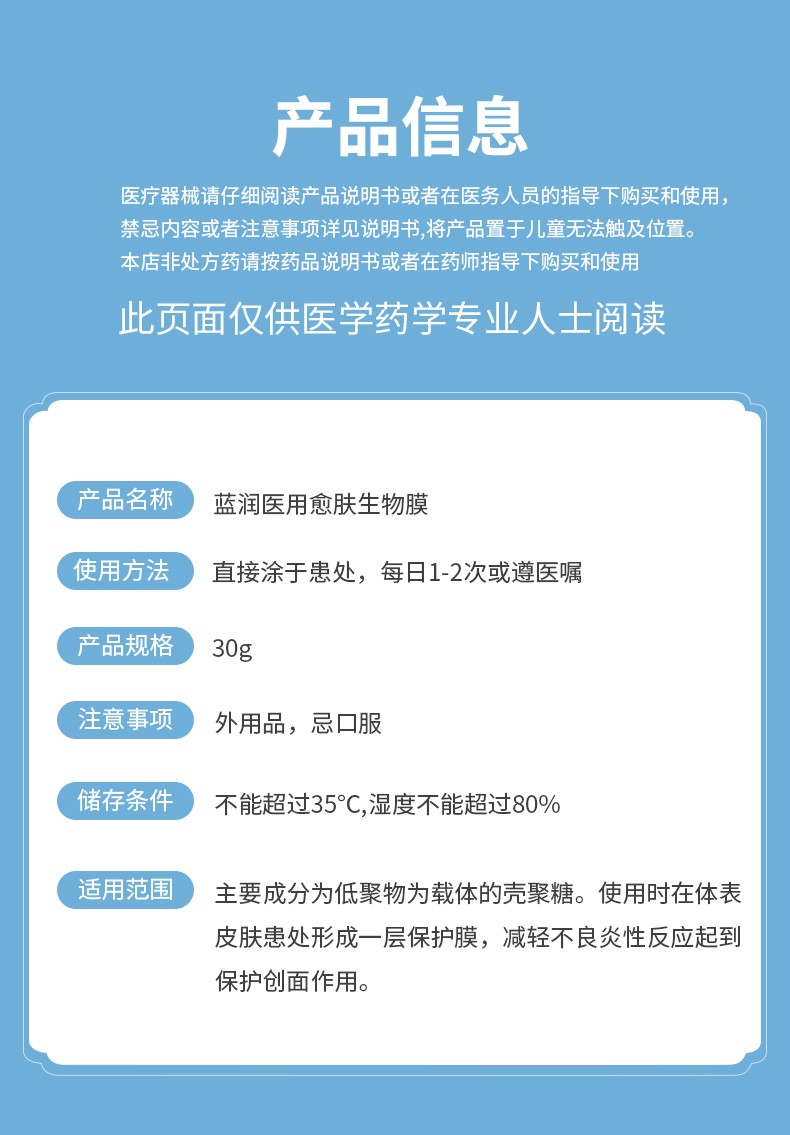 产品信息

医疗器械请仔细阅读产品说明书或者在医务人员的指导下购买和使用，禁忌内容或者注意事项详见说明书,将产品置于儿童无法触及位置。本店非处方药请按药品说明书或者在药师指导下购买和使用

此页面仅供医学药学专业人士阅读

产品名称 蓝润医用愈肤生物膜

使用方法 直接涂于患处，每日1-2次或遵医嘱

产品规格 30g

注意事项 外用品，忌口服

储存条件 不能超过35°C,湿度不能超过80%

适用范围 主要成分为低聚物为载体的壳聚糖。使用时在体表皮肤患处形成一层保护膜，减轻不良炎性反应起到保护创面作用。